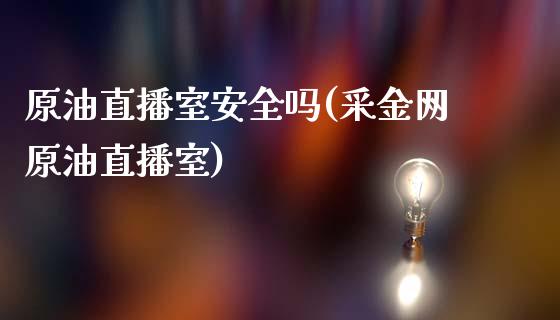 原油直播室安全吗(采金网原油直播室)